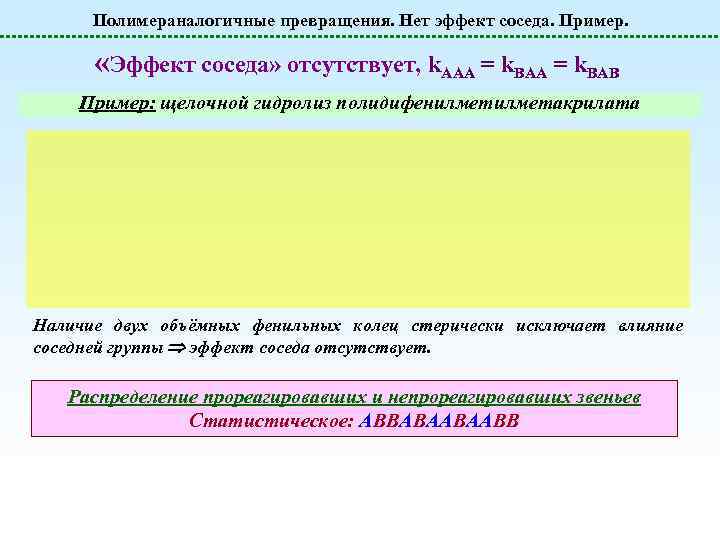 Полимераналогичные превращения. Нет эффект соседа. Пример.

«Эффект соседа» отсутствует, $k_{AAA} = k_{BAA} = k_{BAB}$

Пример: щелочной гидролиз полидифенилметилметакрилата

Наличие двух объёмных фенильных колец стерически исключает влияние соседней группы $\Rightarrow$ эффект соседа отсутствует.

Распределение прореагировавших и непрореагировавших звеньев
Статистическое: ABBABAABAABB